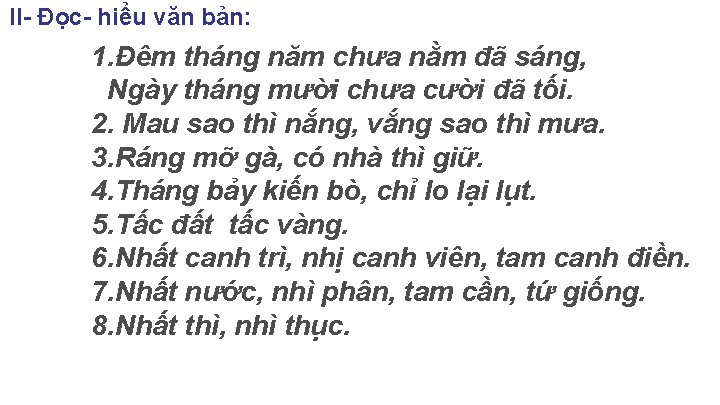 II- Đọc- hiểu văn bản:

1.Đêm tháng năm chưa nằm đã sáng,
Ngày tháng mười chưa cười đã tối.
2. Mau sao thì nắng, vắng sao thì mưa.
3.Ráng mỡ gà, có nhà thì giữ.
4.Tháng bảy kiến bò, chỉ lo lại lụt.
5.Tấc đất tấc vàng.
6.Nhất canh trì, nhị canh viên, tam canh điền.
7.Nhất nước, nhì phân, tam cần, tứ giống.
8.Nhất thì, nhì thục.